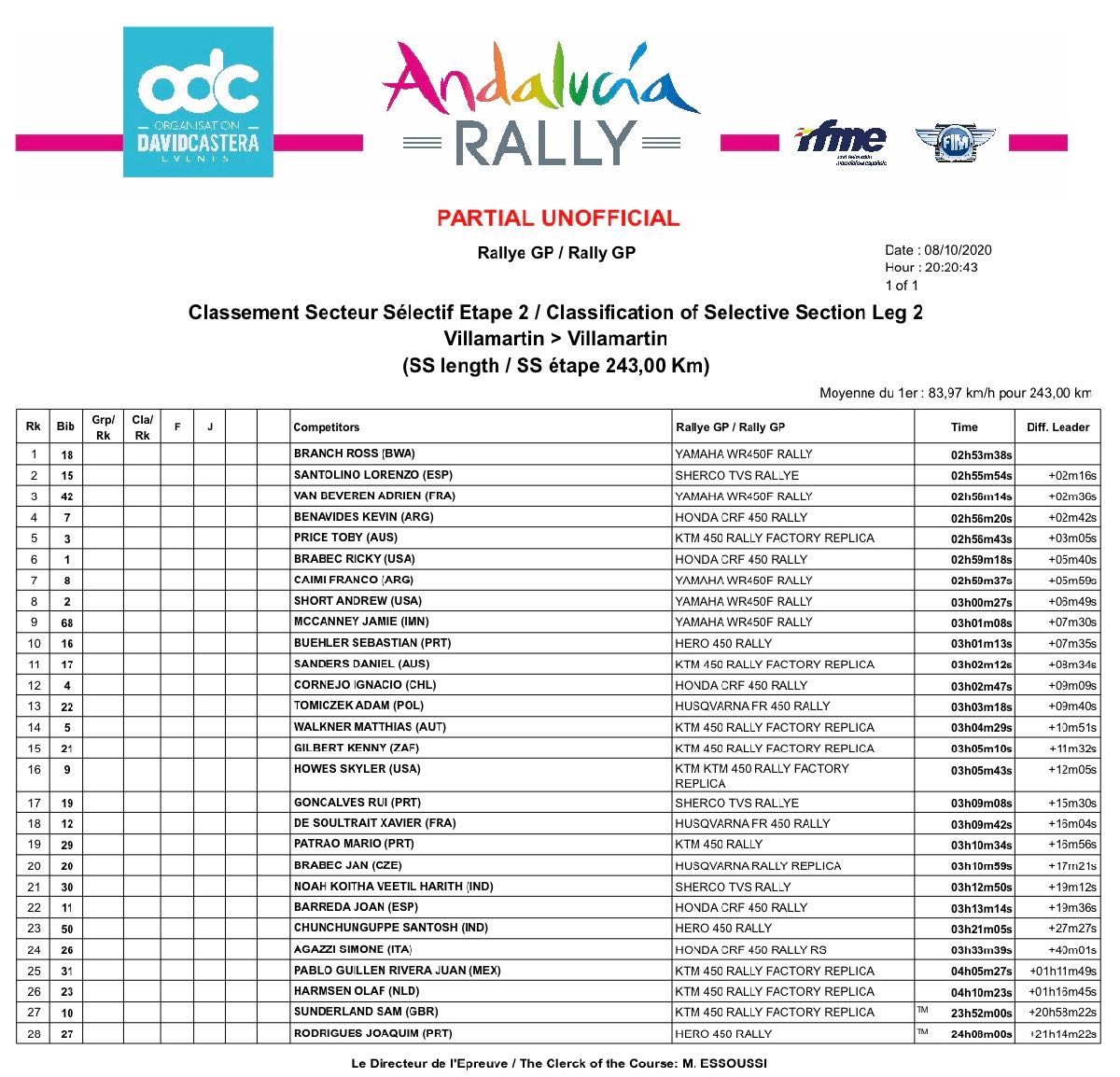 odc
ORGANISATION
DAVIDCASTERA
EVENTS

Andalucía RALLY

rfme

FIM

PARTIAL UNOFFICIAL

Rallye GP / Rally GP

Date : 08/10/2020
Hour : 20:20:43
1 of 1

Classement Secteur Sélectif Etape 2 / Classification of Selective Section Leg 2
Villamartin > Villamartin
(SS length / SS étape 243,00 Km)

Moyenne du 1er : 83,97 km/h pour 243,00 km

| Rk | Bib | Grp/ Rk | Cla/ Rk | F | J | | | Competitors | Rallye GP / Rally GP | | Time | Diff. Leader |
|---|---|---|---|---|---|---|---|---|---|---|---|---|
| 1 | 18 | | | | | | | BRANCH ROSS (BWA) | YAMAHA WR450F RALLY | | 02h53m38s | |
| 2 | 15 | | | | | | | SANTOLINO LORENZO (ESP) | SHERCO TVS RALLYE | | 02h55m54s | +02m16s |
| 3 | 42 | | | | | | | VAN BEVEREN ADRIEN (FRA) | YAMAHA WR450F RALLY | | 02h56m14s | +02m36s |
| 4 | 7 | | | | | | | BENAVIDES KEVIN (ARG) | HONDA CRF 450 RALLY | | 02h56m20s | +02m42s |
| 5 | 3 | | | | | | | PRICE TOBY (AUS) | KTM 450 RALLY FACTORY REPLICA | | 02h56m43s | +03m05s |
| 6 | 1 | | | | | | | BRABEC RICKY (USA) | HONDA CRF 450 RALLY | | 02h59m18s | +05m40s |
| 7 | 8 | | | | | | | CAIMI FRANCO (ARG) | YAMAHA WR450F RALLY | | 02h59m37s | +05m59s |
| 8 | 2 | | | | | | | SHORT ANDREW (USA) | YAMAHA WR450F RALLY | | 03h00m27s | +06m49s |
| 9 | 68 | | | | | | | MCCANNEY JAMIE (IMN) | YAMAHA WR450F RALLY | | 03h01m08s | +07m30s |
| 10 | 16 | | | | | | | BUEHLER SEBASTIAN (PRT) | HERO 450 RALLY | | 03h01m13s | +07m35s |
| 11 | 17 | | | | | | | SANDERS DANIEL (AUS) | KTM 450 RALLY FACTORY REPLICA | | 03h02m12s | +08m34s |
| 12 | 4 | | | | | | | CORNEJO IGNACIO (CHL) | HONDA CRF 450 RALLY | | 03h02m47s | +09m09s |
| 13 | 22 | | | | | | | TOMICZEK ADAM (POL) | HUSQVARNA FR 450 RALLY | | 03h03m18s | +09m40s |
| 14 | 5 | | | | | | | WALKNER MATTHIAS (AUT) | KTM 450 RALLY FACTORY REPLICA | | 03h04m29s | +10m51s |
| 15 | 21 | | | | | | | GILBERT KENNY (ZAF) | KTM 450 RALLY FACTORY REPLICA | | 03h05m10s | +11m32s |
| 16 | 9 | | | | | | | HOWES SKYLER (USA) | KTM KTM 450 RALLY FACTORY REPLICA | | 03h05m43s | +12m05s |
| 17 | 19 | | | | | | | GONCALVES RUI (PRT) | SHERCO TVS RALLYE | | 03h09m08s | +15m30s |
| 18 | 12 | | | | | | | DE SOULTRAIT XAVIER (FRA) | HUSQVARNA FR 450 RALLY | | 03h09m42s | +16m04s |
| 19 | 29 | | | | | | | PATRAO MARIO (PRT) | KTM 450 RALLY | | 03h10m34s | +16m56s |
| 20 | 20 | | | | | | | BRABEC JAN (CZE) | HUSQVARNA RALLY REPLICA | | 03h10m59s | +17m21s |
| 21 | 30 | | | | | | | NOAH KOITHA VEETIL HARITH (IND) | SHERCO TVS RALLY | | 03h12m50s | +19m12s |
| 22 | 11 | | | | | | | BARREDA JOAN (ESP) | HONDA CRF 450 RALLY | | 03h13m14s | +19m36s |
| 23 | 50 | | | | | | | CHUNCHUNGUPPE SANTOSH (IND) | HERO 450 RALLY | | 03h21m05s | +27m27s |
| 24 | 26 | | | | | | | AGAZZI SIMONE (ITA) | HONDA CRF 450 RALLY RS | | 03h33m39s | +40m01s |
| 25 | 31 | | | | | | | PABLO GUILLEN RIVERA JUAN (MEX) | KTM 450 RALLY FACTORY REPLICA | | 04h05m27s | +01h11m49s |
| 26 | 23 | | | | | | | HARMSEN OLAF (NLD) | KTM 450 RALLY FACTORY REPLICA | | 04h10m23s | +01h16m45s |
| 27 | 10 | | | | | | | SUNDERLAND SAM (GBR) | KTM 450 RALLY FACTORY REPLICA | TM | 23h52m00s | +20h58m22s |
| 28 | 27 | | | | | | | RODRIGUES JOAQUIM (PRT) | HERO 450 RALLY | TM | 24h08m00s | +21h14m22s |

Le Directeur de l'Epreuve / The Clerck of the Course: M. ESSOUSSI